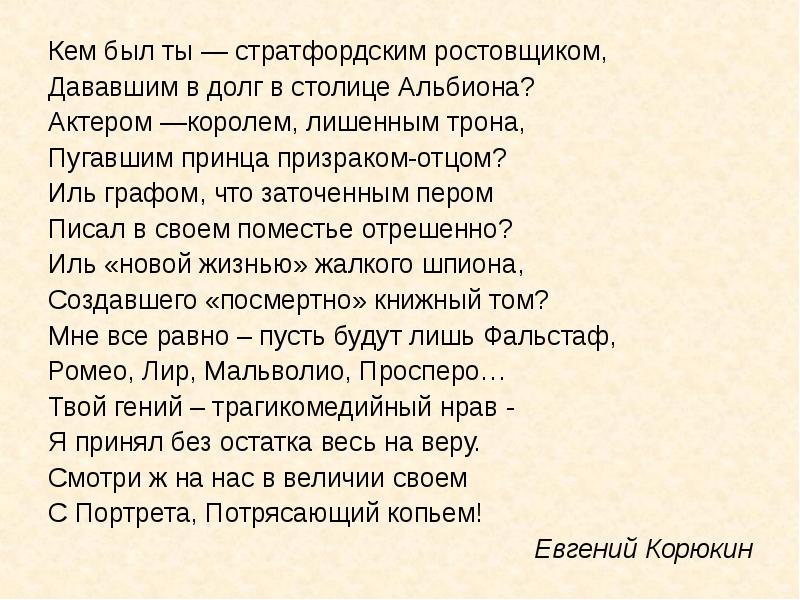 Кем был ты — стратфордским ростовщиком,
Дававшим в долг в столице Альбиона?
Актером —королем, лишенным трона,
Пугавшим принца призраком-отцом?
Иль графом, что заточенным пером
Писал в своем поместье отрешенно?
Иль «новой жизнью» жалкого шпиона,
Создавшего «посмертно» книжный том?
Мне все равно – пусть будут лишь Фальстаф,
Ромео, Лир, Мальволио, Просперо…
Твой гений – трагикомедийный нрав -
Я принял без остатка весь на веру.
Смотри ж на нас в величии своем
С Портрета, Потрясающий копьем!

Евгений Корюкин